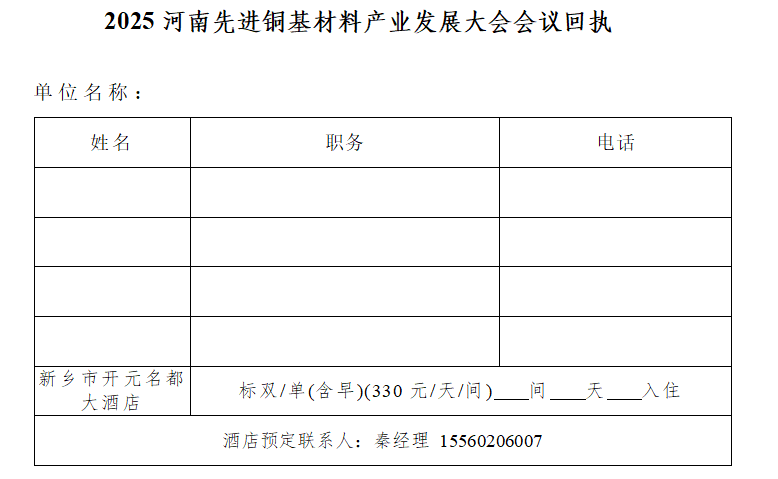 2025河南先进铜基材料产业发展大会会议回执

单位名称：

| 姓名 | 职务 | 电话 |
|---|---|---|
|  |  |  |
|  |  |  |
|  |  |  |
|  |  |  |
| 新乡市开元名都大酒店 | 标双/单(含早)(330元/天/间)____间____天____入住 |  |
| 酒店预定联系人：秦经理 15560206007 |  |  |